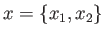 $x = \{x_1, x_2\}$